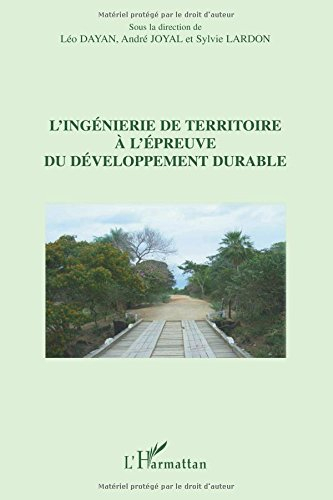 Matériel protégé par le droit d'auteur
Sous la direction de
Léo DAYAN, André JOYAL et Sylvie LARDON

L'INGÉNIERIE DE TERRITOIRE
À L'ÉPREUVE
DU DÉVELOPPEMENT DURABLE

L'Harmattan

Matériel protégé par le droit d'auteur